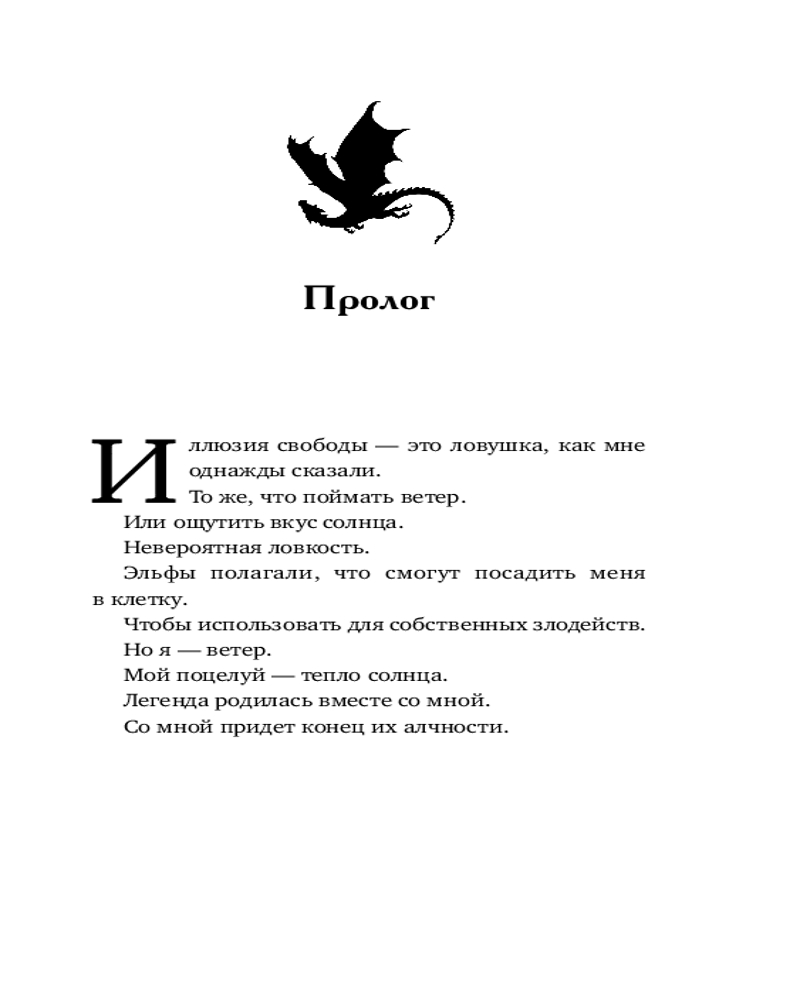 Пролог

Иллюзия свободы — это ловушка, как мне однажды сказали.

То же, что поймать ветер.

Или ощутить вкус солнца.

Невероятная ловкость.

Эльфы полагали, что смогут посадить меня в клетку.

Чтобы использовать для собственных злодейств.

Но я — ветер.

Мой поцелуй — тепло солнца.

Легенда родилась вместе со мной.

Со мной придет конец их алчности.